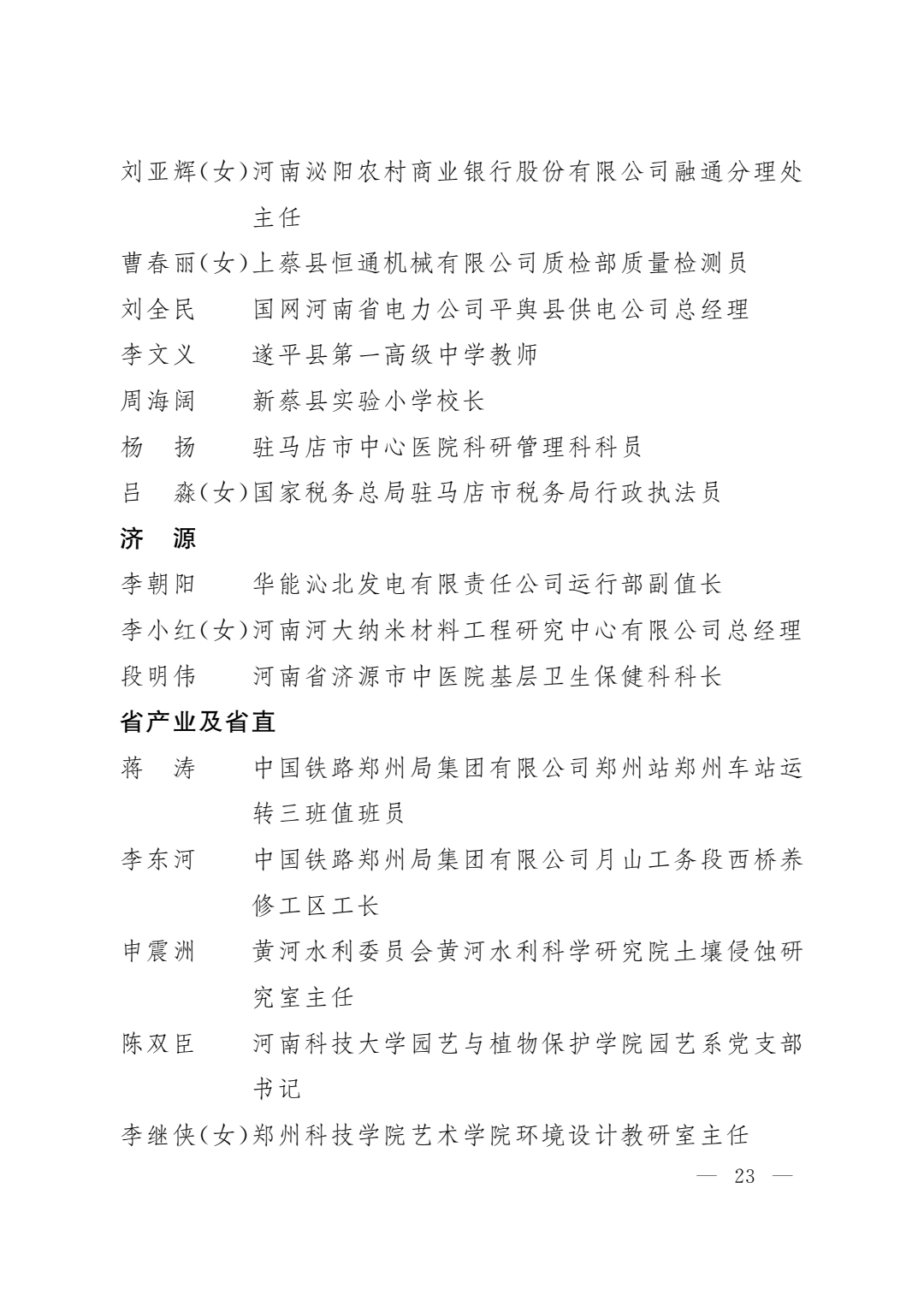 刘亚辉(女)河南泌阳农村商业银行股份有限公司融通分理处主任
曹春丽(女)上蔡县恒通机械有限公司质检部质量检测员
刘全民　国网河南省电力公司平舆县供电公司总经理
李文义　遂平县第一高级中学教师
周海阔　新蔡县实验小学校长
杨　扬　驻马店市中心医院科研管理科科员
吕　淼(女)国家税务总局驻马店市税务局行政执法员

济　源

李朝阳　华能沁北发电有限责任公司运行部副值长
李小红(女)河南河大纳米材料工程研究中心有限公司总经理
段明伟　河南省济源市中医院基层卫生保健科科长

省产业及省直

蒋　涛　中国铁路郑州局集团有限公司郑州站郑州车站运转三班值班员
李东河　中国铁路郑州局集团有限公司月山工务段西桥养修工区工长
申震洲　黄河水利委员会黄河水利科学研究院土壤侵蚀研究室主任
陈双臣　河南科技大学园艺与植物保护学院园艺系党支部书记
李继侠(女)郑州科技学院艺术学院环境设计教研室主任

— 23 —